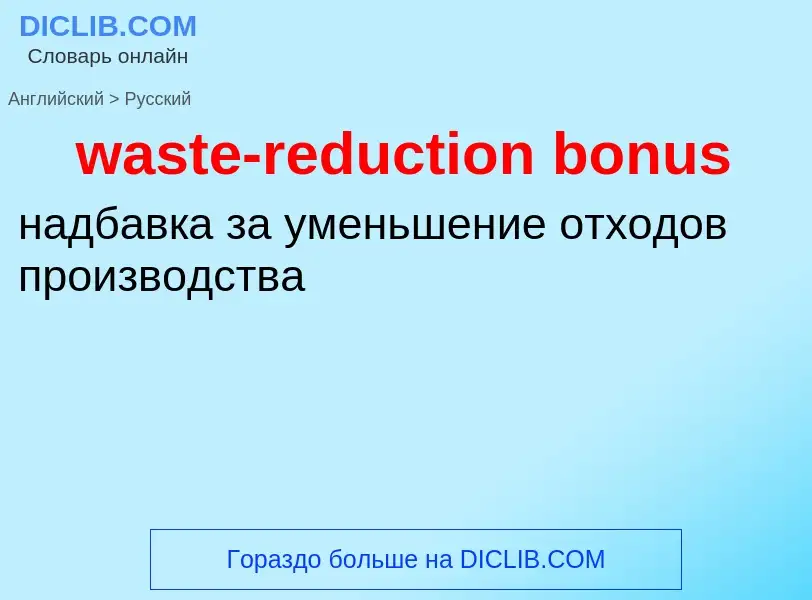 DICLIB.COM
Словарь онлайн

Английский > Русский

waste-reduction bonus

надбавка за уменьшение отходов производства

Гораздо больше на DICLIB.COM